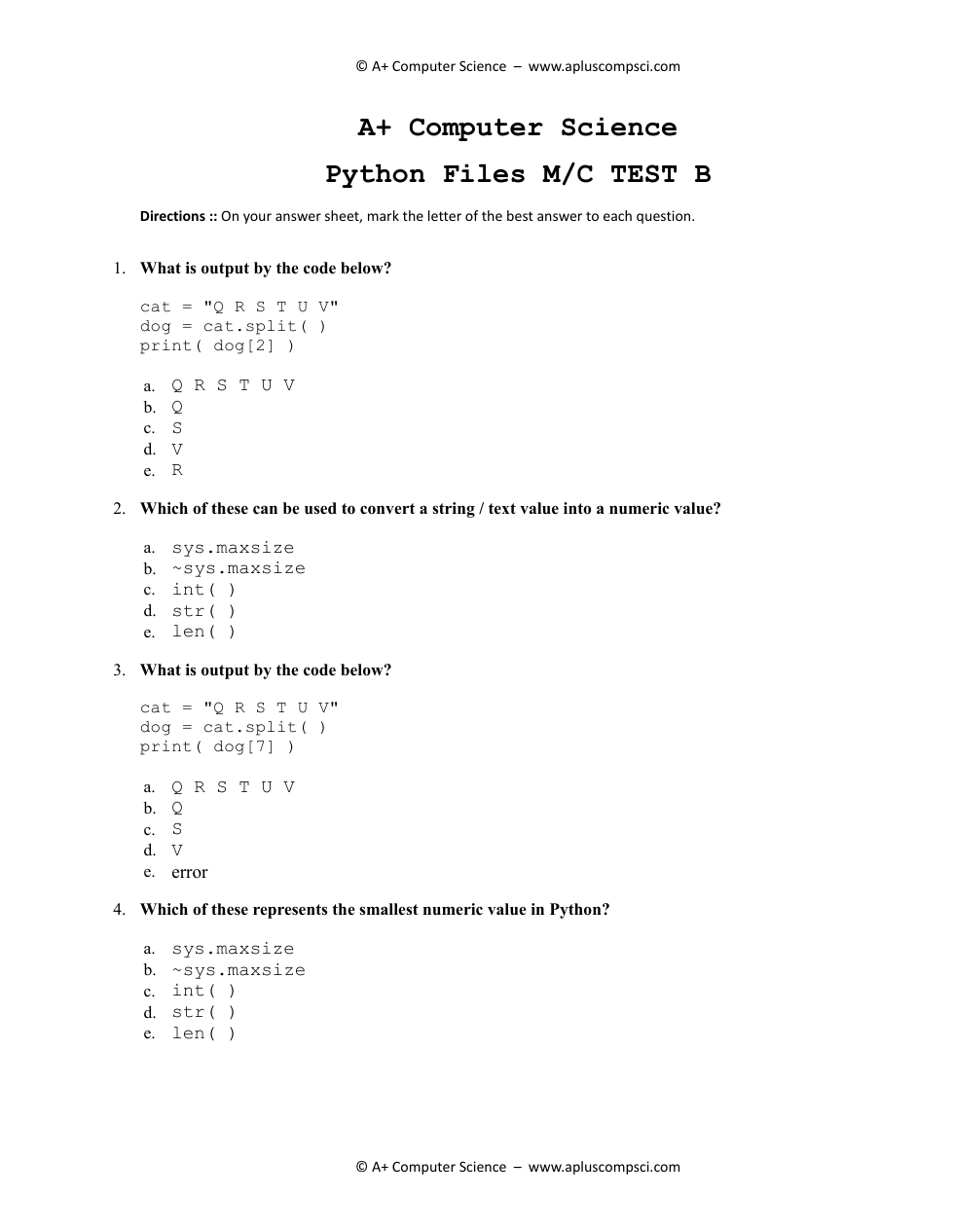 © A+ Computer Science – www.apluscompsci.com

A+ Computer Science

Python Files M/C TEST B

Directions :: On your answer sheet, mark the letter of the best answer to each question.

1. What is output by the code below?

cat = "Q R S T U V"
dog = cat.split( )
print( dog[2] )

a. Q R S T U V
b. Q
c. S
d. V
e. R

2. Which of these can be used to convert a string / text value into a numeric value?

a. sys.maxsize
b. ~sys.maxsize
c. int( )
d. str( )
e. len( )

3. What is output by the code below?

cat = "Q R S T U V"
dog = cat.split( )
print( dog[7] )

a. Q R S T U V
b. Q
c. S
d. V
e. error

4. Which of these represents the smallest numeric value in Python?

a. sys.maxsize
b. ~sys.maxsize
c. int( )
d. str( )
e. len( )

© A+ Computer Science – www.apluscompsci.com